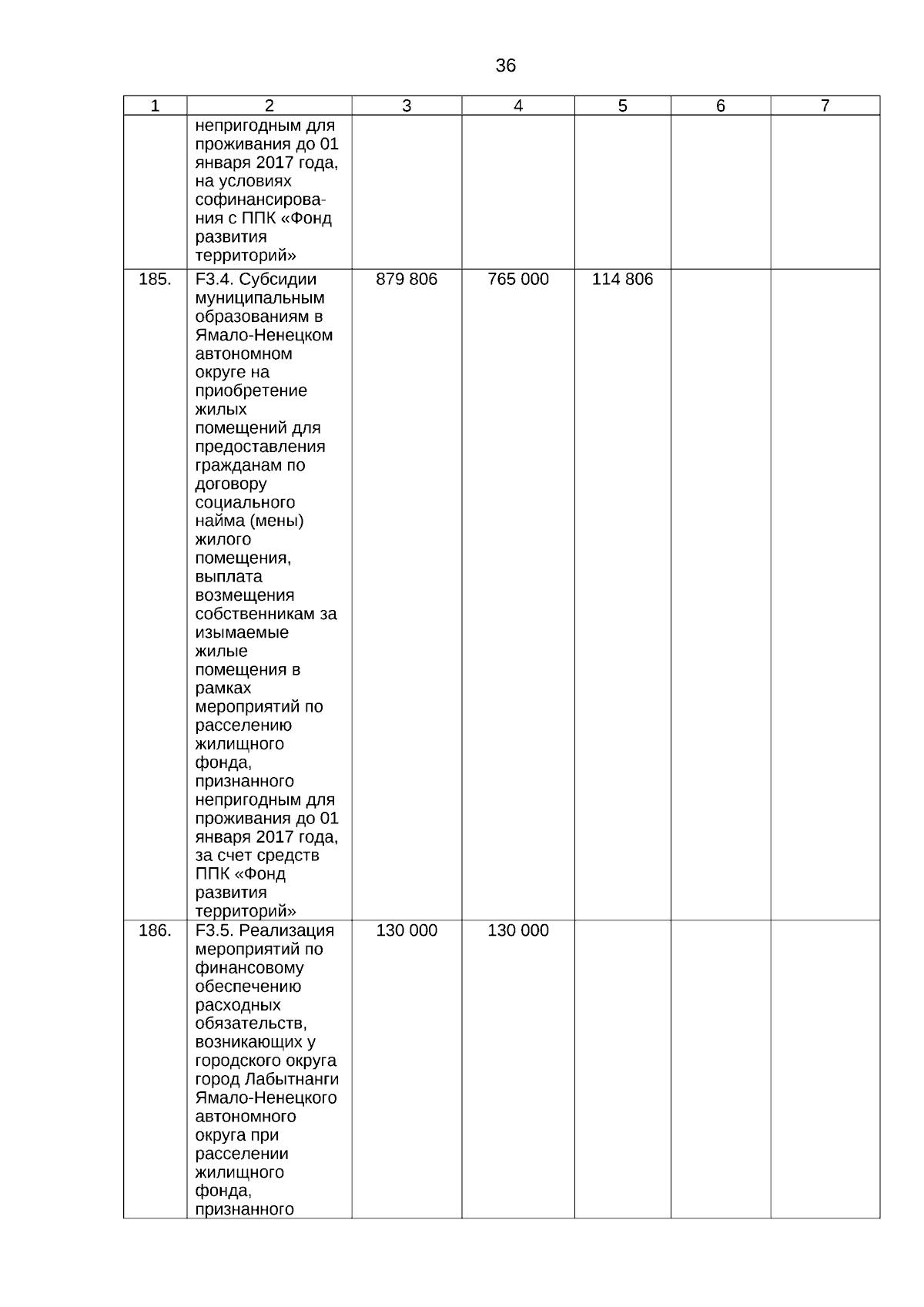 36

| 1 | 2 | 3 | 4 | 5 | 6 | 7 |
|---|---|---|---|---|---|---|
|  | непригодным для проживания до 01 января 2017 года, на условиях софинансирования с ППК «Фонд развития территорий» |  |  |  |  |  |
| 185. | F3.4. Субсидии муниципальным образованиям в Ямало-Ненецком автономном округе на приобретение жилых помещений для предоставления гражданам по договору социального найма (мены) жилого помещения, выплата возмещения собственникам за изымаемые жилые помещения в рамках мероприятий по расселению жилищного фонда, признанного непригодным для проживания до 01 января 2017 года, за счет средств ППК «Фонд развития территорий» | 879 806 | 765 000 | 114 806 |  |  |
| 186. | F3.5. Реализация мероприятий по финансовому обеспечению расходных обязательств, возникающих у городского округа город Лабытнанги Ямало-Ненецкого автономного округа при расселении жилищного фонда, признанного | 130 000 | 130 000 |  |  |  |